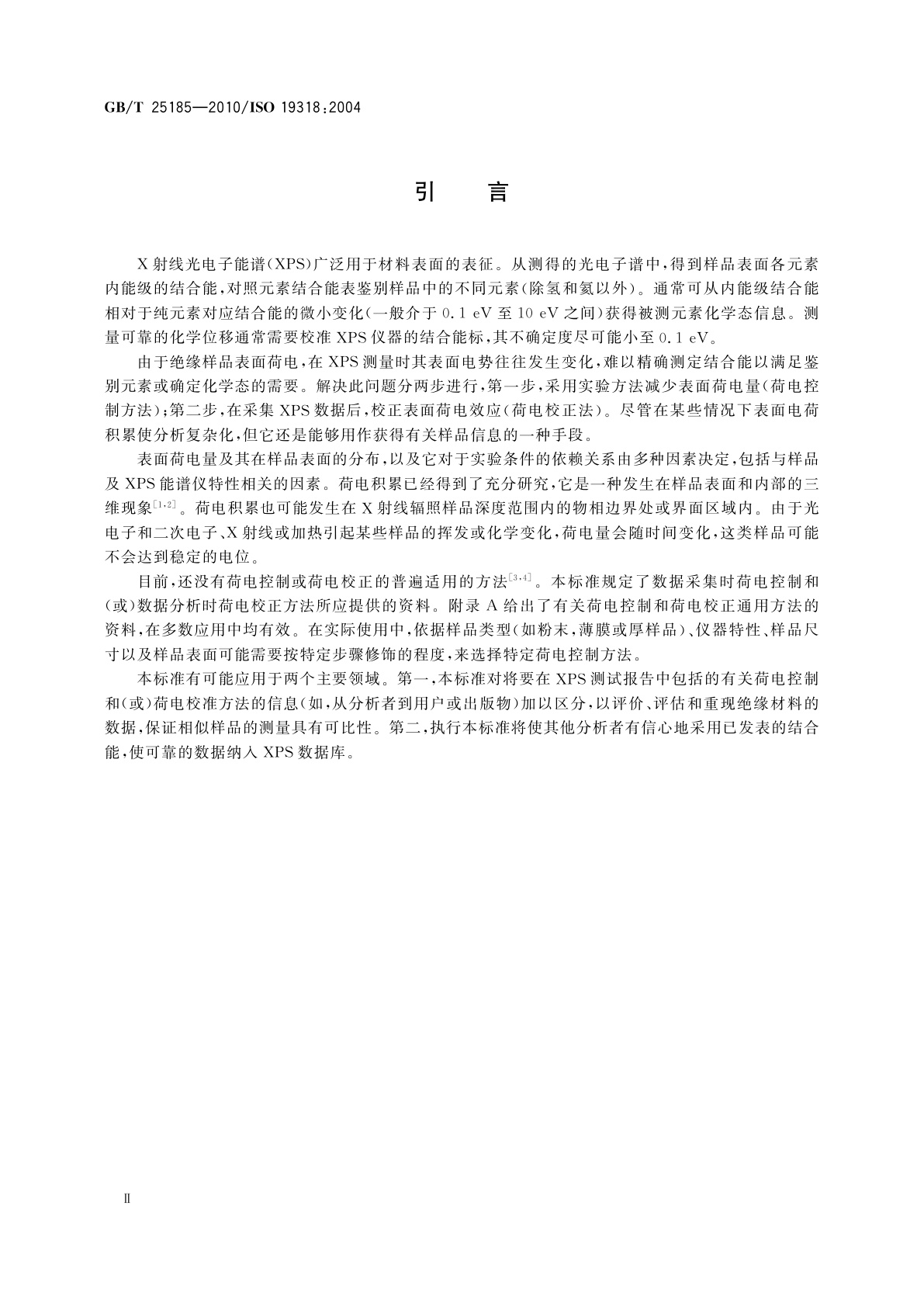 GB/T 25185—2010/ISO 19318:2004

引　言

X射线光电子能谱(XPS)广泛用于材料表面的表征。从测得的光电子谱中,得到样品表面各元素内能级的结合能,对照元素结合能表鉴别样品中的不同元素(除氢和氦以外)。通常可从内能级结合能相对于纯元素对应结合能的微小变化(一般介于0.1 eV至10 eV之间)获得被测元素化学态信息。测量可靠的化学位移通常需要校准XPS仪器的结合能标,其不确定度尽可能小至0.1 eV。

由于绝缘样品表面荷电,在XPS测量时其表面电势往往发生变化,难以精确测定结合能以满足鉴别元素或确定化学态的需要。解决此问题分两步进行,第一步,采用实验方法减少表面荷电量(荷电控制方法);第二步,在采集XPS数据后,校正表面荷电效应(荷电校正法)。尽管在某些情况下表面电荷积累使分析复杂化,但它还是能够用作获得有关样品信息的一种手段。

表面荷电量及其在样品表面的分布,以及它对于实验条件的依赖关系由多种因素决定,包括与样品及XPS能谱仪特性相关的因素。荷电积累已经得到了充分研究,它是一种发生在样品表面和内部的三维现象$^{[1,2]}$。荷电积累也可能发生在X射线辐照样品深度范围内的物相边界处或界面区域内。由于光电子和二次电子、X射线或加热引起某些样品的挥发或化学变化,荷电量会随时间变化,这类样品可能不会达到稳定的电位。

目前,还没有荷电控制或荷电校正的普遍适用的方法$^{[3,4]}$。本标准规定了数据采集时荷电控制和(或)数据分析时荷电校正方法所应提供的资料。附录A给出了有关荷电控制和荷电校正通用方法的资料,在多数应用中均有效。在实际使用中,依据样品类型(如粉末,薄膜或厚样品)、仪器特性、样品尺寸以及样品表面可能需要按特定步骤修饰的程度,来选择特定荷电控制方法。

本标准有可能应用于两个主要领域。第一,本标准对将要在XPS测试报告中包括的有关荷电控制和(或)荷电校准方法的信息(如,从分析者到用户或出版物)加以区分,以评价、评估和重现绝缘材料的数据,保证相似样品的测量具有可比性。第二,执行本标准将使其他分析者有信心地采用已发表的结合能,使可靠的数据纳入XPS数据库。

Ⅱ